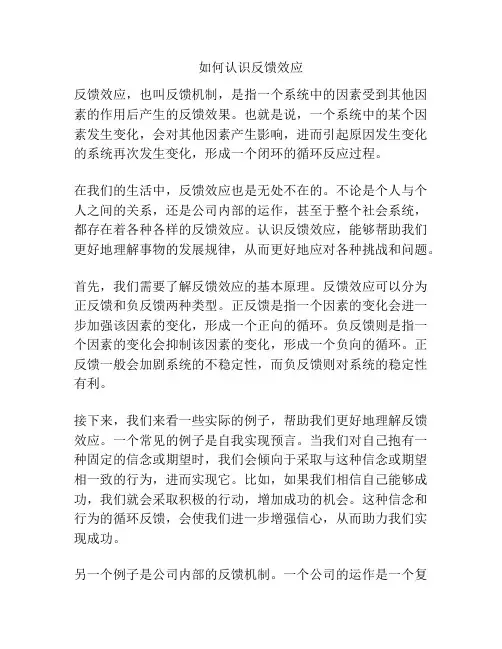 如何认识反馈效应

反馈效应，也叫反馈机制，是指一个系统中的因素受到其他因素的作用后产生的反馈效果。也就是说，一个系统中的某个因素发生变化，会对其他因素产生影响，进而引起原因发生变化的系统再次发生变化，形成一个闭环的循环反应过程。

在我们的生活中，反馈效应也是无处不在的。不论是个人与个人之间的关系，还是公司内部的运作，甚至于整个社会系统，都存在着各种各样的反馈效应。认识反馈效应，能够帮助我们更好地理解事物的发展规律，从而更好地应对各种挑战和问题。

首先，我们需要了解反馈效应的基本原理。反馈效应可以分为正反馈和负反馈两种类型。正反馈是指一个因素的变化会进一步加强该因素的变化，形成一个正向的循环。负反馈则是指一个因素的变化会抑制该因素的变化，形成一个负向的循环。正反馈一般会加剧系统的不稳定性，而负反馈则对系统的稳定性有利。

接下来，我们来看一些实际的例子，帮助我们更好地理解反馈效应。一个常见的例子是自我实现预言。当我们对自己抱有一种固定的信念或期望时，我们会倾向于采取与这种信念或期望相一致的行为，进而实现它。比如，如果我们相信自己能够成功，我们就会采取积极的行动，增加成功的机会。这种信念和行为的循环反馈，会使我们进一步增强信心，从而助力我们实现成功。

另一个例子是公司内部的反馈机制。一个公司的运作是一个复